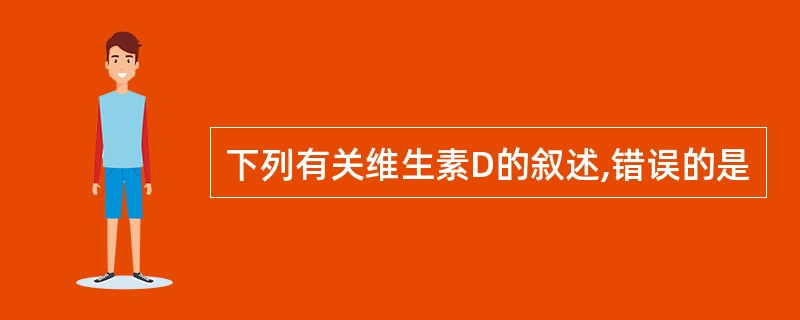 下列有关维生素D的叙述,错误的是